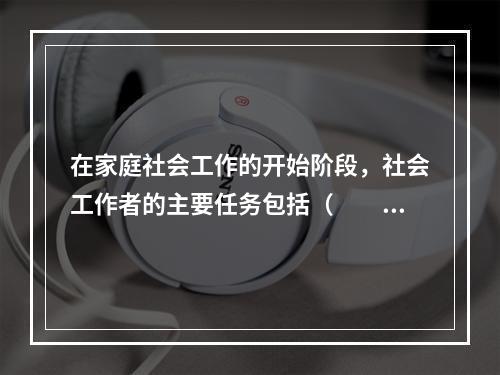 在家庭社会工作的开始阶段，社会工作者的主要任务包括（ ...

SONY